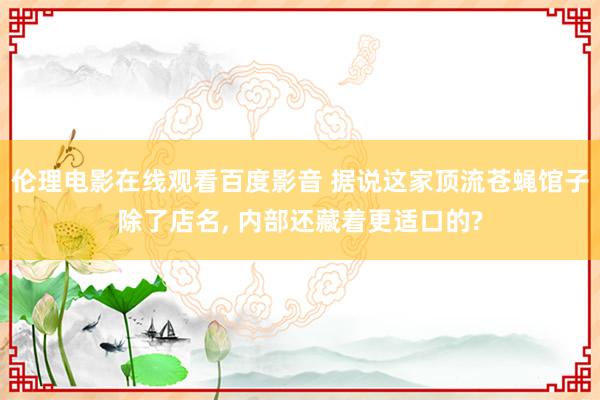 伦理电影在线观看百度影音 据说这家顶流苍蝇馆子除了店名, 内部还藏着更适口的?